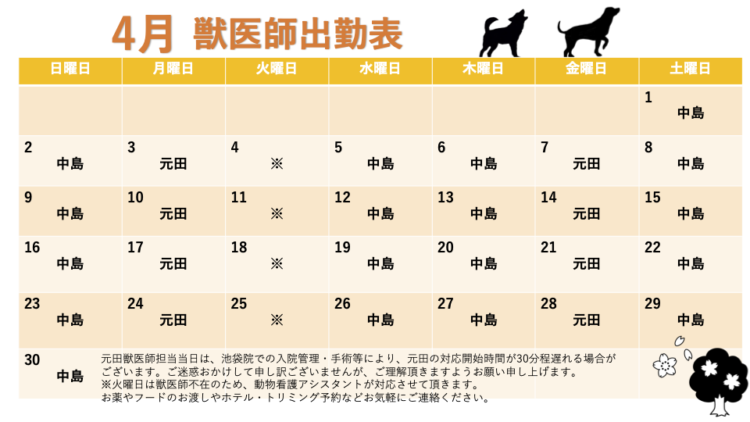 4月 獣医師出勤表

| 日曜日 | 月曜日 | 火曜日 | 水曜日 | 木曜日 | 金曜日 | 土曜日 |
|---|---|---|---|---|---|---|
| | | | | | | 1 中島 |
| 2 中島 | 3 元田 | 4 ※ | 5 中島 | 6 中島 | 7 元田 | 8 中島 |
| 9 中島 | 10 元田 | 11 ※ | 12 中島 | 13 中島 | 14 元田 | 15 中島 |
| 16 中島 | 17 元田 | 18 ※ | 19 中島 | 20 中島 | 21 元田 | 22 中島 |
| 23 中島 | 24 元田 | 25 ※ | 26 中島 | 27 中島 | 28 元田 | 29 中島 |
| 30 中島 | | | | | | |

元田獣医師担当当日は、池袋院での入院管理・手術等により、元田の対応開始時間が30分程遅れる場合がございます。ご迷惑おかけして申し訳ございませんが、ご理解頂きますようお願い申し上げます。
※火曜日は獣医師不在のため、動物看護アシスタントが対応させて頂きます。
お薬やフードのお渡しやホテル・トリミング予約などお気軽にご連絡ください。